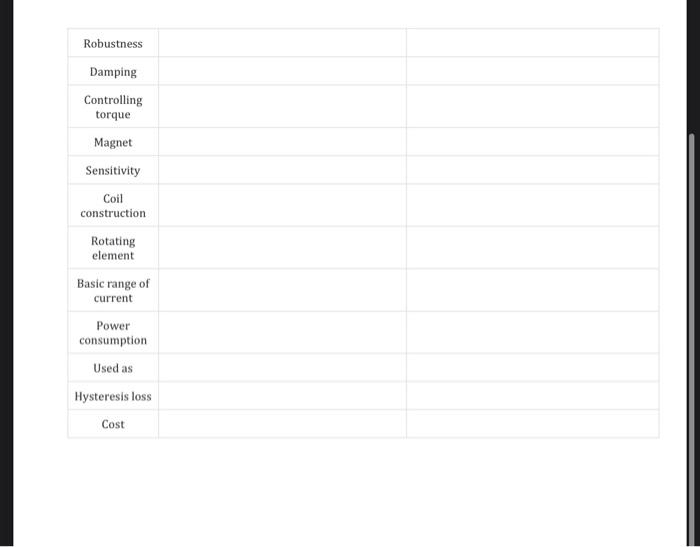 | Robustness | | |
|---|---|---|
| Damping | | |
| Controlling torque | | |
| Magnet | | |
| Sensitivity | | |
| Coil construction | | |
| Rotating element | | |
| Basic range of current | | |
| Power consumption | | |
| Used as | | |
| Hysteresis loss | | |
| Cost | | |